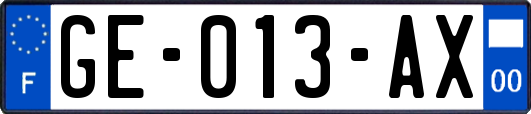 F

GE-013-AX

00